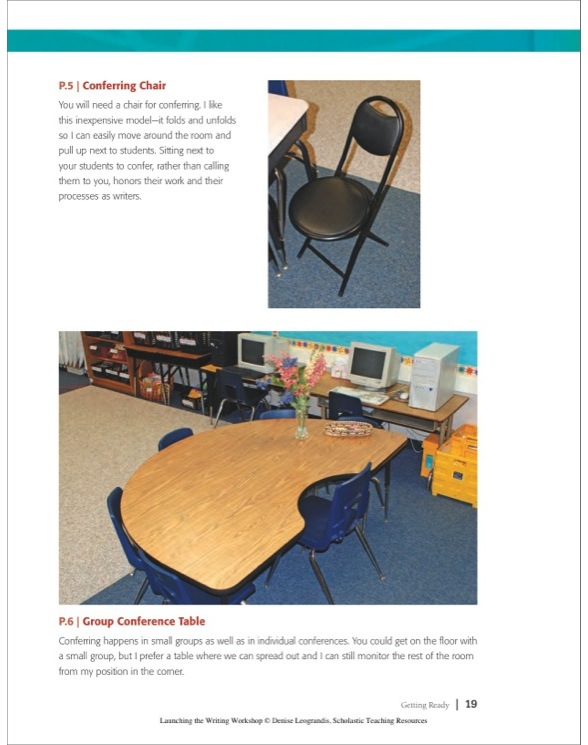 P.5 | Conferring Chair

You will need a chair for conferring. I like this inexpensive model—it folds and unfolds so I can easily move around the room and pull up next to students. Sitting next to your students to confer, rather than calling them to you, honors their work and their processes as writers.

P.6 | Group Conference Table

Conferring happens in small groups as well as in individual conferences. You could get on the floor with a small group, but I prefer a table where we can spread out and I can still monitor the rest of the room from my position in the corner.

Getting Ready | 19

Launching the Writing Workshop © Denise Leograndis, Scholastic Teaching Resources